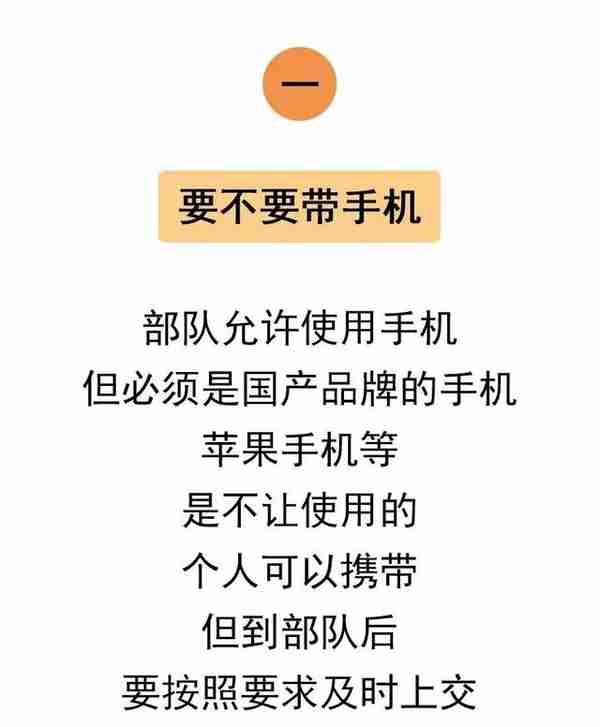 一

要不要带手机

部队允许使用手机
但必须是国产品牌的手机
苹果手机等
是不让使用的
个人可以携带
但到部队后
要按照要求及时上交